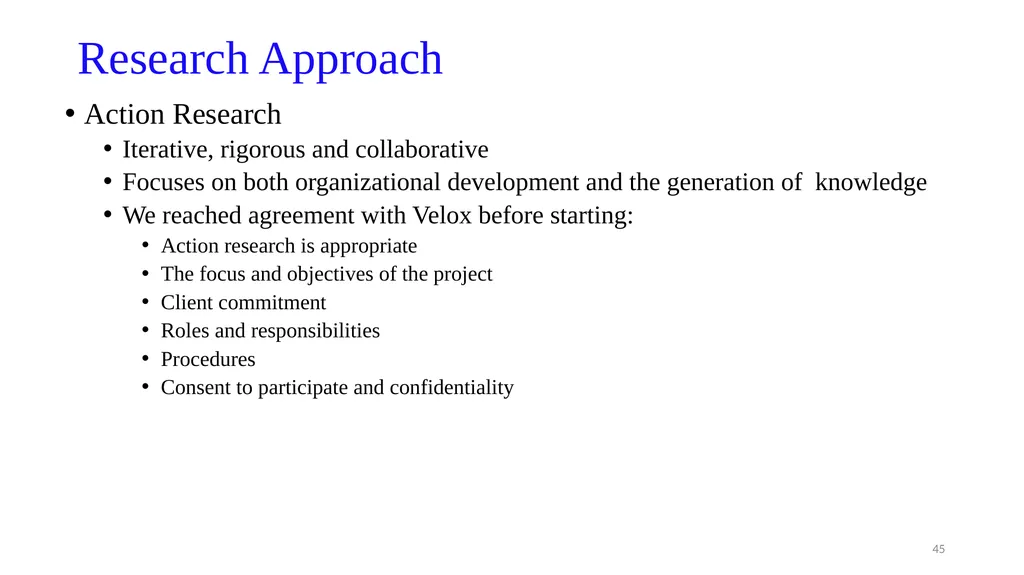 Research Approach

• Action Research
  • Iterative, rigorous and collaborative
  • Focuses on both organizational development and the generation of knowledge
  • We reached agreement with Velox before starting:
    • Action research is appropriate
    • The focus and objectives of the project
    • Client commitment
    • Roles and responsibilities
    • Procedures
    • Consent to participate and confidentiality

45